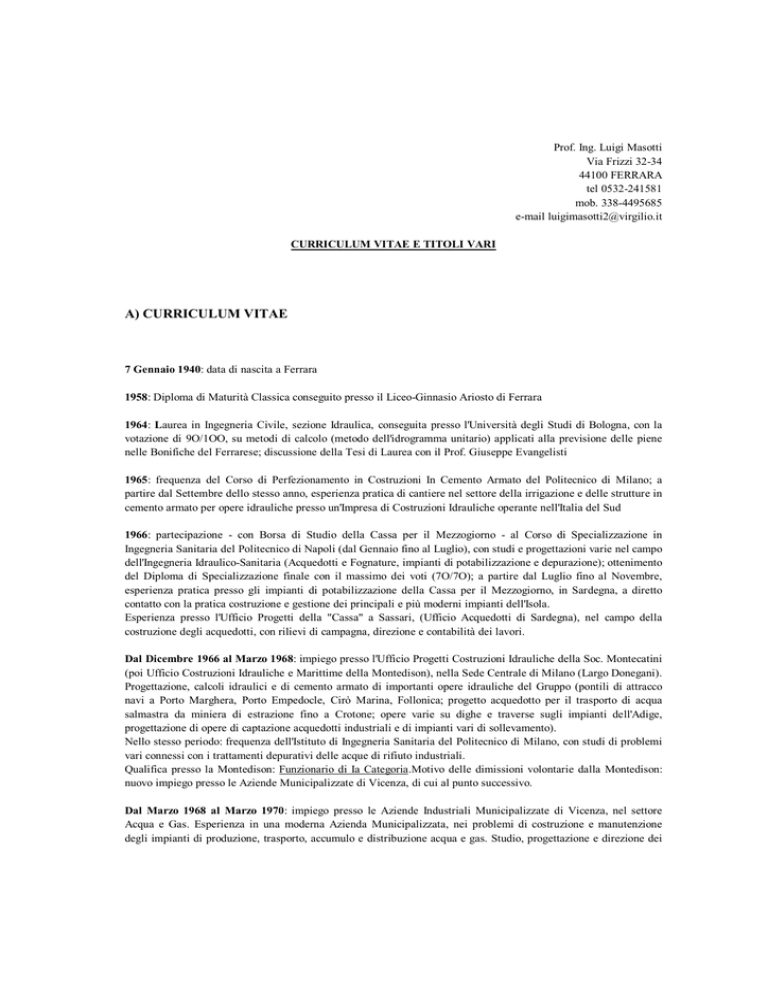 Prof. Ing. Luigi Masotti
Via Frizzi 32-34
44100 FERRARA
tel 0532-241581
mob. 338-4495685
e-mail luigimasotti2@virgilio.it

CURRICULUM VITAE E TITOLI VARI

A) CURRICULUM VITAE

7 Gennaio 1940: data di nascita a Ferrara

1958: Diploma di Maturità Classica conseguito presso il Liceo-Ginnasio Ariosto di Ferrara

1964: Laurea in Ingegneria Civile, sezione Idraulica, conseguita presso l'Università degli Studi di Bologna, con la votazione di 9O/1OO, su metodi di calcolo (metodo dell'idrogramma unitario) applicati alla previsione delle piene nelle Bonifiche del Ferrarese; discussione della Tesi di Laurea con il Prof. Giuseppe Evangelisti

1965: frequenza del Corso di Perfezionamento in Costruzioni In Cemento Armato del Politecnico di Milano; a partire dal Settembre dello stesso anno, esperienza pratica di cantiere nel settore della irrigazione e delle strutture in cemento armato per opere idrauliche presso un'Impresa di Costruzioni Idrauliche operante nell'Italia del Sud

1966: partecipazione - con Borsa di Studio della Cassa per il Mezzogiorno - al Corso di Specializzazione in Ingegneria Sanitaria del Politecnico di Napoli (dal Gennaio fino al Luglio), con studi e progettazioni varie nel campo dell'Ingegneria Idraulico-Sanitaria (Acquedotti e Fognature, impianti di potabilizzazione e depurazione); ottenimento del Diploma di Specializzazione finale con il massimo dei voti (7O/7O); a partire dal Luglio fino al Novembre, esperienza pratica presso gli impianti di potabilizzazione della Cassa per il Mezzogiorno, in Sardegna, a diretto contatto con la pratica costruzione e gestione dei principali e più moderni impianti dell'Isola.
Esperienza presso l'Ufficio Progetti della "Cassa" a Sassari, (Ufficio Acquedotti di Sardegna), nel campo della costruzione degli acquedotti, con rilievi di campagna, direzione e contabilità dei lavori.

Dal Dicembre 1966 al Marzo 1968: impiego presso l'Ufficio Progetti Costruzioni Idrauliche della Soc. Montecatini (poi Ufficio Costruzioni Idrauliche e Marittime della Montedison), nella Sede Centrale di Milano (Largo Donegani). Progettazione, calcoli idraulici e di cemento armato di importanti opere idrauliche del Gruppo (pontili di attracco navi a Porto Marghera, Porto Empedocle, Cirò Marina, Follonica; progetto acquedotto per il trasporto di acqua salmastra da miniera di estrazione fino a Crotone; opere varie su dighe e traverse sugli impianti dell'Adige, progettazione di opere di captazione acquedotti industriali e di impianti vari di sollevamento).
Nello stesso periodo: frequenza dell'Istituto di Ingegneria Sanitaria del Politecnico di Milano, con studi di problemi vari connessi con i trattamenti depurativi delle acque di rifiuto industriali.
Qualifica presso la Montedison: Funzionario di Ia Categoria.Motivo delle dimissioni volontarie dalla Montedison: nuovo impiego presso le Aziende Municipalizzate di Vicenza, di cui al punto successivo.

Dal Marzo 1968 al Marzo 1970: impiego presso le Aziende Industriali Municipalizzate di Vicenza, nel settore Acqua e Gas. Esperienza in una moderna Azienda Municipalizzata, nei problemi di costruzione e manutenzione degli impianti di produzione, trasporto, accumulo e distribuzione acqua e gas. Studio, progettazione e direzione dei